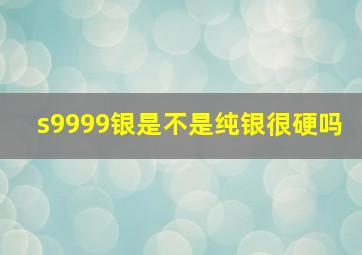 s9999银是不是纯银很硬吗